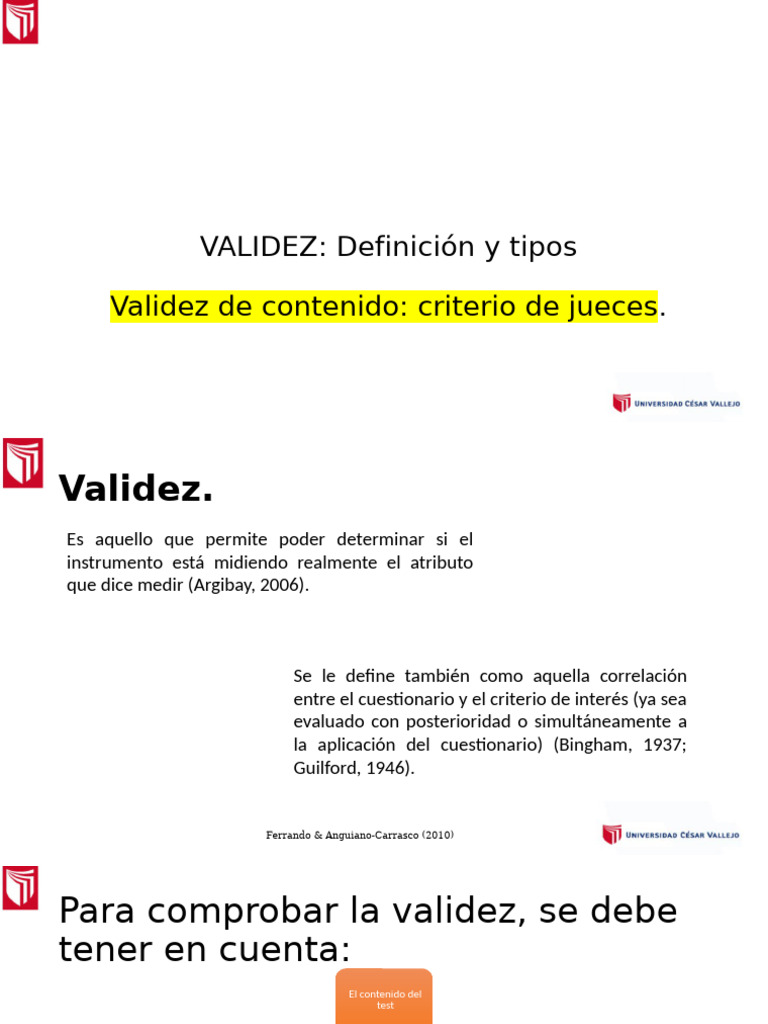 VALIDEZ: Definición y tipos

Validez de contenido: criterio de jueces.

UNIVERSIDAD CÉSAR VALLEJO

Validez.

Es aquello que permite poder determinar si el instrumento está midiendo realmente el atributo que dice medir (Argibay, 2006).

Se le define también como aquella correlación entre el cuestionario y el criterio de interés (ya sea evaluado con posterioridad o simultáneamente a la aplicación del cuestionario) (Bingham, 1937; Guilford, 1946).

Ferrando & Anguiano-Carrasco (2010)

UNIVERSIDAD CÉSAR VALLEJO

Para comprobar la validez, se debe tener en cuenta:

El contenido del test